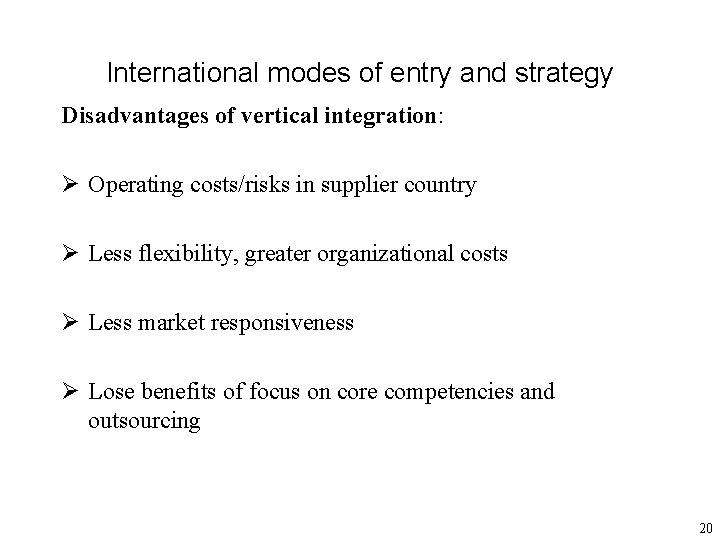 International modes of entry and strategy

Disadvantages of vertical integration:

➢ Operating costs/risks in supplier country

➢ Less flexibility, greater organizational costs

➢ Less market responsiveness

➢ Lose benefits of focus on core competencies and outsourcing

20